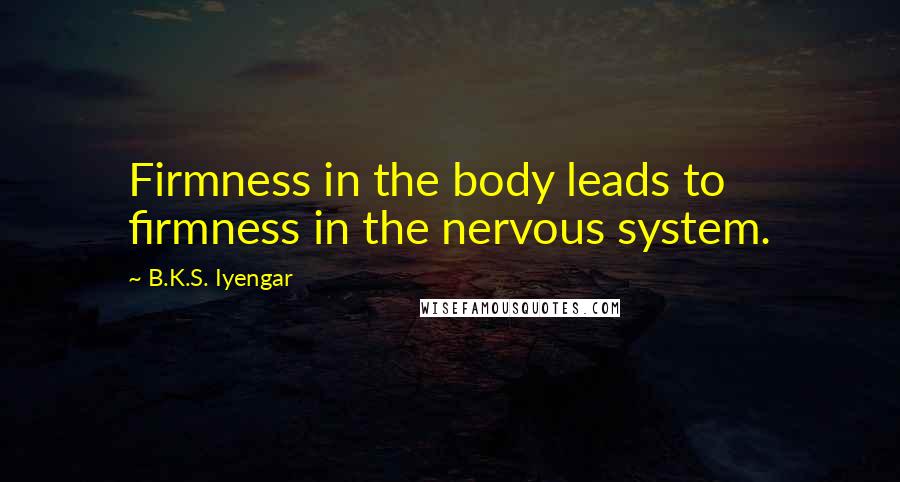 Firmness in the body leads to firmness in the nervous system.

~ B.K.S. Iyengar

WISEFAMOUSQUOTES.COM